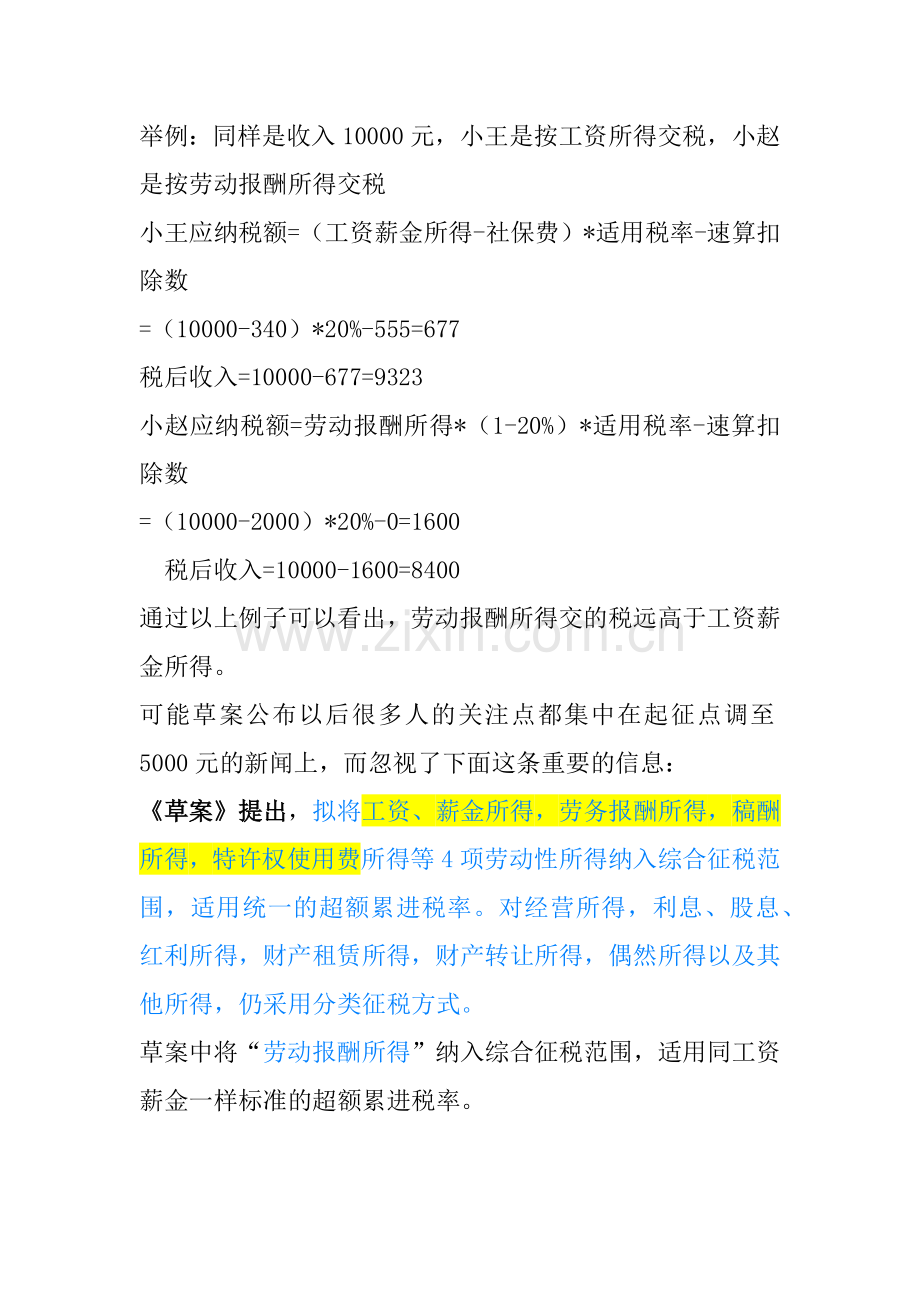 举例：同样是收入 10000 元，小王是按工资所得交税，小赵是按劳动报酬所得交税

小王应纳税额=（工资薪金所得-社保费）*适用税率-速算扣除数

=（10000-340）*20%-555=677

税后收入=10000-677=9323

小赵应纳税额=劳动报酬所得*（1-20%）*适用税率-速算扣除数

=（10000-2000）*20%-0=1600

税后收入=10000-1600=8400

通过以上例子可以看出，劳动报酬所得交的税远高于工资薪金所得。

www.zixin.com.cn

可能草案公布以后很多人的关注点都集中在起征点调至 5000 元的新闻上，而忽视了下面这条重要的信息：

《草案》提出，拟将工资、薪金所得，劳务报酬所得，稿酬所得，特许权使用费所得等 4 项劳动性所得纳入综合征税范围，适用统一的超额累进税率。对经营所得，利息、股息、红利所得，财产租赁所得，财产转让所得，偶然所得以及其他所得，仍采用分类征税方式。

草案中将“劳动报酬所得”纳入综合征税范围，适用同工资薪金一样标准的超额累进税率。